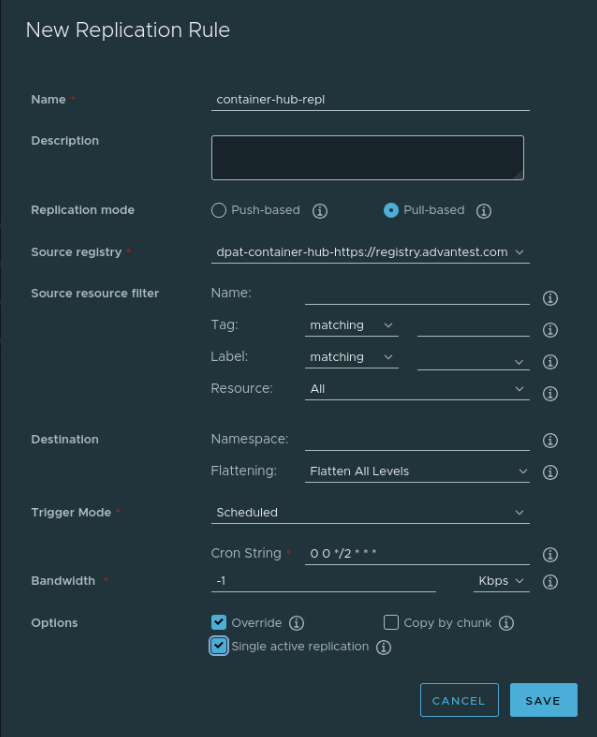 New Replication Rule

Name *
container-hub-repl

Description

Replication mode
Push-based
Pull-based

Source registry *
dpat-container-hub-https://registry.advantest.com

Source resource filter
Name:
Tag: matching
Label: matching
Resource: All

Destination
Namespace:
Flattening: Flatten All Levels

Trigger Mode *
Scheduled

Cron String * 0 0 */2 * * *

Bandwidth *
-1
Kbps

Options
Override
Copy by chunk
Single active replication

CANCEL
SAVE